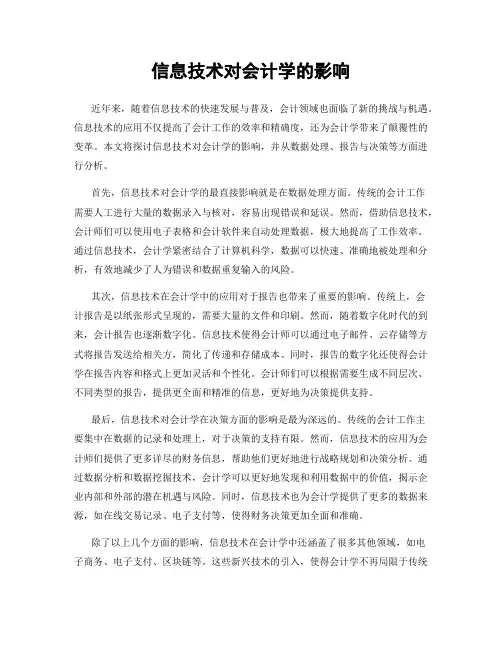 信息技术对会计学的影响

近年来，随着信息技术的快速发展与普及，会计领域也面临了新的挑战与机遇。信息技术的应用不仅提高了会计工作的效率和精确度，还为会计学带来了颠覆性的变革。本文将探讨信息技术对会计学的影响，并从数据处理、报告与决策等方面进行分析。

首先，信息技术对会计学的最直接影响就是在数据处理方面。传统的会计工作需要人工进行大量的数据录入与核对，容易出现错误和延误。然而，借助信息技术，会计师们可以使用电子表格和会计软件来自动处理数据，极大地提高了工作效率。通过信息技术，会计学紧密结合了计算机科学，数据可以快速、准确地被处理和分析，有效地减少了人为错误和数据重复输入的风险。

其次，信息技术在会计学中的应用对于报告也带来了重要的影响。传统上，会计报告是以纸张形式呈现的，需要大量的文件和印刷。然而，随着数字化时代的到来，会计报告也逐渐数字化。信息技术使得会计师可以通过电子邮件、云存储等方式将报告发送给相关方，简化了传递和存储成本。同时，报告的数字化还使得会计学在报告内容和格式上更加灵活和个性化。会计师们可以根据需要生成不同层次、不同类型的报告，提供更全面和精准的信息，更好地为决策提供支持。

最后，信息技术对会计学在决策方面的影响是最为深远的。传统的会计工作主要集中在数据的记录和处理上，对于决策的支持有限。然而，信息技术的应用为会计师们提供了更多详尽的财务信息，帮助他们更好地进行战略规划和决策分析。通过数据分析和数据挖掘技术，会计学可以更好地发现和利用数据中的价值，揭示企业内部和外部的潜在机遇与风险。同时，信息技术也为会计学提供了更多的数据来源，如在线交易记录、电子支付等，使得财务决策更加全面和准确。

除了以上几个方面的影响，信息技术在会计学中还涵盖了很多其他领域，如电子商务、电子支付、区块链等。这些新兴技术的引入，使得会计学不再局限于传统